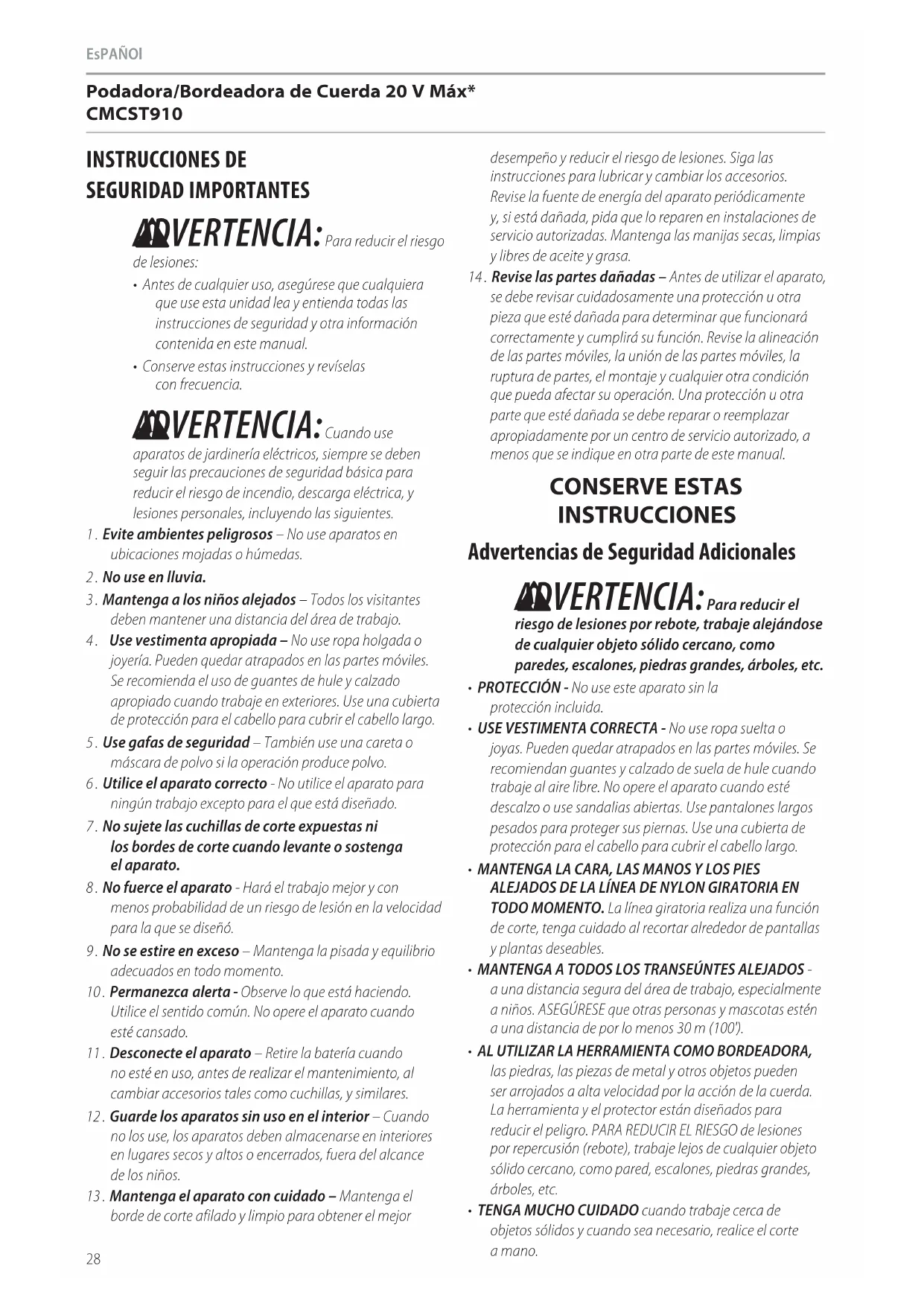 EsPAÑOl

Podadora/Bordeadora de Cuerda 20 V Máx*
CMCST910

INSTRUCCIONES DE SEGURIDAD IMPORTANTES

ADVERTENCIA: Para reducir el riesgo de lesiones:

• Antes de cualquier uso, asegúrese que cualquiera que use esta unidad lea y entienda todas las instrucciones de seguridad y otra información contenida en este manual.

• Conserve estas instrucciones y revíselas con frecuencia.

ADVERTENCIA: Cuando use aparatos de jardinería eléctricos, siempre se deben seguir las precauciones de seguridad básica para reducir el riesgo de incendio, descarga eléctrica, y lesiones personales, incluyendo las siguientes.

1. Evite ambientes peligrosos – No use aparatos en ubicaciones mojadas o húmedas.

2. No use en lluvia.

3. Mantenga a los niños alejados – Todos los visitantes deben mantener una distancia del área de trabajo.

4. Use vestimenta apropiada – No use ropa holgada o joyería. Pueden quedar atrapados en las partes móviles. Se recomienda el uso de guantes de hule y calzado apropiado cuando trabaje en exteriores. Use una cubierta de protección para el cabello para cubrir el cabello largo.

5. Use gafas de seguridad – También use una careta o máscara de polvo si la operación produce polvo.

6. Utilice el aparato correcto - No utilice el aparato para ningún trabajo excepto para el que está diseñado.

7. No sujete las cuchillas de corte expuestas ni los bordes de corte cuando levante o sostenga el aparato.

8. No fuerce el aparato - Hará el trabajo mejor y con menos probabilidad de un riesgo de lesión en la velocidad para la que se diseñó.

9. No se estire en exceso – Mantenga la pisada y equilibrio adecuados en todo momento.

10. Permanezca alerta - Observe lo que está haciendo. Utilice el sentido común. No opere el aparato cuando esté cansado.

11. Desconecte el aparato – Retire la batería cuando no esté en uso, antes de realizar el mantenimiento, al cambiar accesorios tales como cuchillas, y similares.

12. Guarde los aparatos sin uso en el interior – Cuando no los use, los aparatos deben almacenarse en interiores en lugares secos y altos o encerrados, fuera del alcance de los niños.

13. Mantenga el aparato con cuidado – Mantenga el borde de corte afilado y limpio para obtener el mejor desempeño y reducir el riesgo de lesiones. Siga las instrucciones para lubricar y cambiar los accesorios. Revise la fuente de energía del aparato periódicamente y, si está dañada, pida que lo reparen en instalaciones de servicio autorizadas. Mantenga las manijas secas, limpias y libres de aceite y grasa.

14. Revise las partes dañadas – Antes de utilizar el aparato, se debe revisar cuidadosamente una protección u otra pieza que esté dañada para determinar que funcionará correctamente y cumplirá su función. Revise la alineación de las partes móviles, la unión de las partes móviles, la ruptura de partes, el montaje y cualquier otra condición que pueda afectar su operación. Una protección u otra parte que esté dañada se debe reparar o reemplazar apropiadamente por un centro de servicio autorizado, a menos que se indique en otra parte de este manual.

CONSERVE ESTAS INSTRUCCIONES

Advertencias de Seguridad Adicionales

ADVERTENCIA: Para reducir el riesgo de lesiones por rebote, trabaje alejándose de cualquier objeto sólido cercano, como paredes, escalones, piedras grandes, árboles, etc.

• PROTECCIÓN - No use este aparato sin la protección incluida.

• USE VESTIMENTA CORRECTA - No use ropa suelta o joyas. Pueden quedar atrapados en las partes móviles. Se recomiendan guantes y calzado de suela de hule cuando trabaje al aire libre. No opere el aparato cuando esté descalzo o use sandalias abiertas. Use pantalones largos pesados para proteger sus piernas. Use una cubierta de protección para el cabello para cubrir el cabello largo.

• MANTENGA LA CARA, LAS MANOS Y LOS PIES ALEJADOS DE LA LÍNEA DE NYLON GIRATORIA EN TODO MOMENTO. La línea giratoria realiza una función de corte, tenga cuidado al recortar alrededor de pantallas y plantas deseables.

• MANTENGA A TODOS LOS TRANSEÚNTES ALEJADOS - a una distancia segura del área de trabajo, especialmente a niños. ASEGÚRESE que otras personas y mascotas estén a una distancia de por lo menos 30 m (100').

• AL UTILIZAR LA HERRAMIENTA COMO BORDEADORA, las piedras, las piezas de metal y otros objetos pueden ser arrojados a alta velocidad por la acción de la cuerda. La herramienta y el protector están diseñados para reducir el peligro. PARA REDUCIR EL RIESGO de lesiones por repercusión (rebote), trabaje lejos de cualquier objeto sólido cercano, como pared, escalones, piedras grandes, árboles, etc.

• TENGA MUCHO CUIDADO cuando trabaje cerca de objetos sólidos y cuando sea necesario, realice el corte a mano.

28